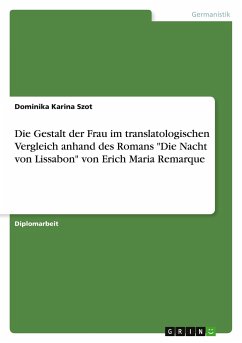 Germanistik

Dominika Karina Szot

Die Gestalt der Frau im translatologischen Vergleich anhand des Romans "Die Nacht von Lissabon" von Erich Maria Remarque

Diplomarbeit

GRIN